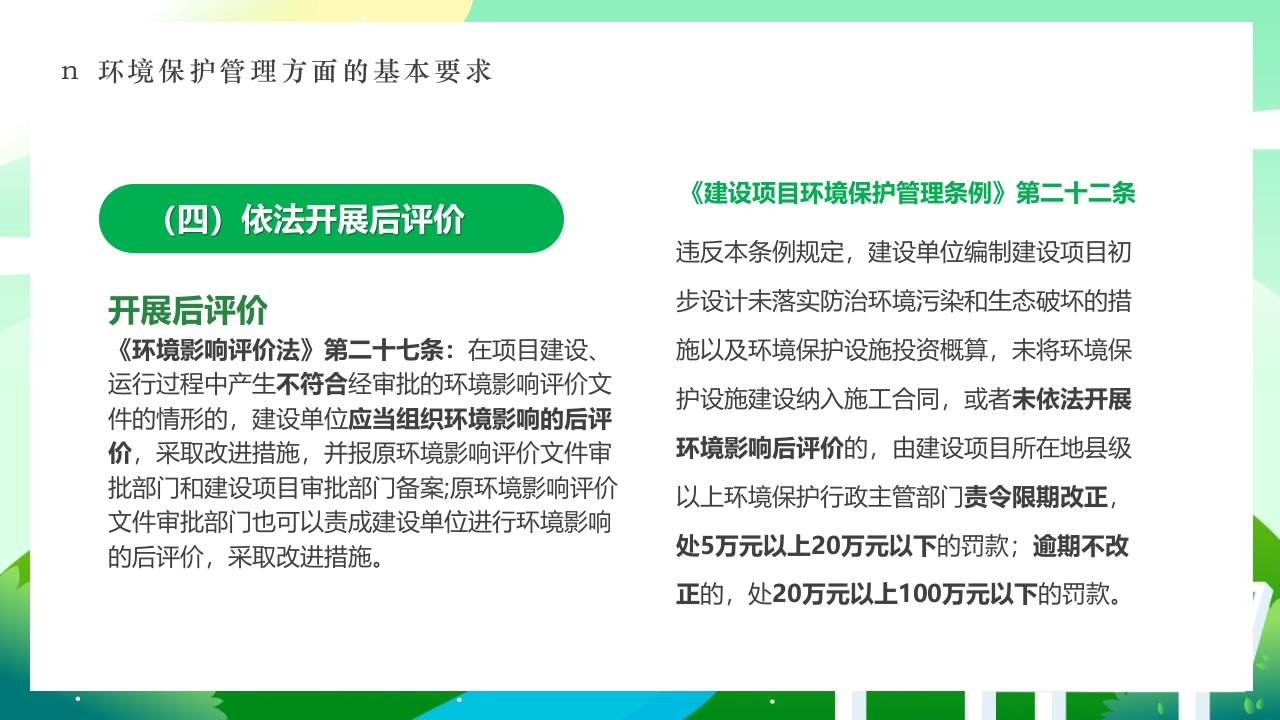 n 环境保护管理方面的基本要求

（四）依法开展后评价

开展后评价

《环境影响评价法》第二十七条：在项目建设、运行过程中产生不符合经审批的环境影响评价文件的情形的，建设单位应当组织环境影响的后评价，采取改进措施，并报原环境影响评价文件审批部门和建设项目审批部门备案;原环境影响评价文件审批部门也可以责成建设单位进行环境影响的后评价，采取改进措施。

《建设项目环境保护管理条例》第二十二条

违反本条例规定，建设单位编制建设项目初步设计未落实防治环境污染和生态破坏的措施以及环境保护设施投资概算，未将环境保护设施建设纳入施工合同，或者未依法开展环境影响后评价的，由建设项目所在地县级以上环境保护行政主管部门责令限期改正，处5万元以上20万元以下的罚款；逾期不改正的，处20万元以上100万元以下的罚款。